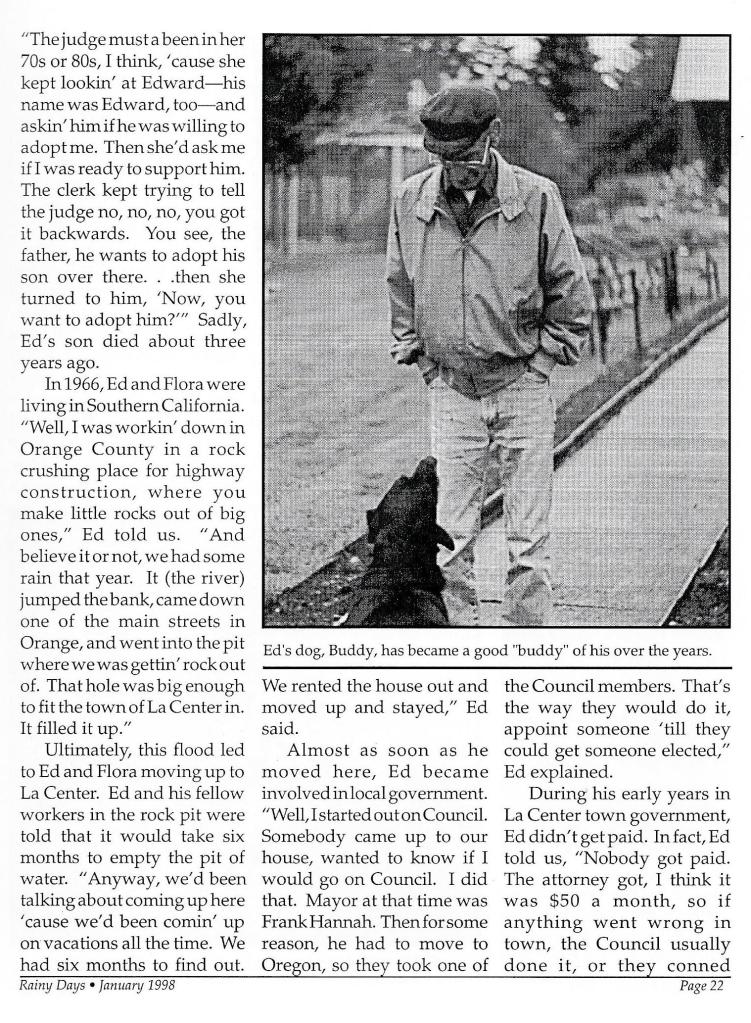 "The judge must a been in her 70s or 80s, I think, 'cause she kept lookin' at Edward—his name was Edward, too—and askin' him if he was willing to adopt me. Then she'd ask me if I was ready to support him. The clerk kept trying to tell the judge no, no, no, you got it backwards. You see, the father, he wants to adopt his son over there. . .then she turned to him, 'Now, you want to adopt him?'" Sadly, Ed's son died about three years ago.

In 1966, Ed and Flora were living in Southern California. "Well, I was workin' down in Orange County in a rock crushing place for highway construction, where you make little rocks out of big ones," Ed told us. "And believe it or not, we had some rain that year. It (the river) jumped the bank, came down one of the main streets in Orange, and went into the pit where we was gettin' rock out of. That hole was big enough to fit the town of La Center in. It filled it up."

Ultimately, this flood led to Ed and Flora moving up to La Center. Ed and his fellow workers in the rock pit were told that it would take six months to empty the pit of water. "Anyway, we'd been talking about coming up here 'cause we'd been comin' up on vacations all the time. We had six months to find out.

Ed's dog, Buddy, has became a good "buddy" of his over the years.

We rented the house out and moved up and stayed," Ed said.

Almost as soon as he moved here, Ed became involved in local government. "Well, I started out on Council. Somebody came up to our house, wanted to know if I would go on Council. I did that. Mayor at that time was Frank Hannah. Then for some reason, he had to move to Oregon, so they took one of the Council members. That's the way they would do it, appoint someone 'till they could get someone elected," Ed explained.

During his early years in La Center town government, Ed didn't get paid. In fact, Ed told us, "Nobody got paid. The attorney got, I think it was $50 a month, so if anything went wrong in town, the Council usually done it, or they conned

Rainy Days • January 1998

Page 22